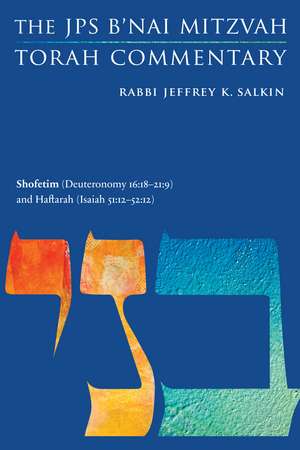 THE JPS B'NAI MITZVAH
TORAH COMMENTARY

RABBI JEFFREY K. SALKIN

Shofetim (Deuteronomy 16:18–21:9)
and Haftarah (Isaiah 51:12–52:12)

בני